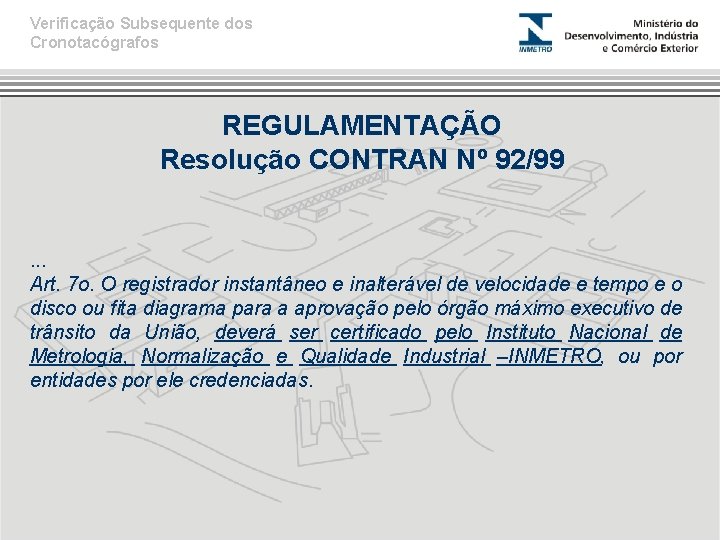 Verificação Subsequente dos Cronotacógrafos

INMETRO

Ministério do Desenvolvimento, Indústria e Comércio Exterior

REGULAMENTAÇÃO
Resolução CONTRAN Nº 92/99

...
Art. 7o. O registrador instantâneo e inalterável de velocidade e tempo e o disco ou fita diagrama para a aprovação pelo órgão máximo executivo de trânsito da União, deverá ser certificado pelo Instituto Nacional de Metrologia, Normalização e Qualidade Industrial –INMETRO, ou por entidades por ele credenciadas.